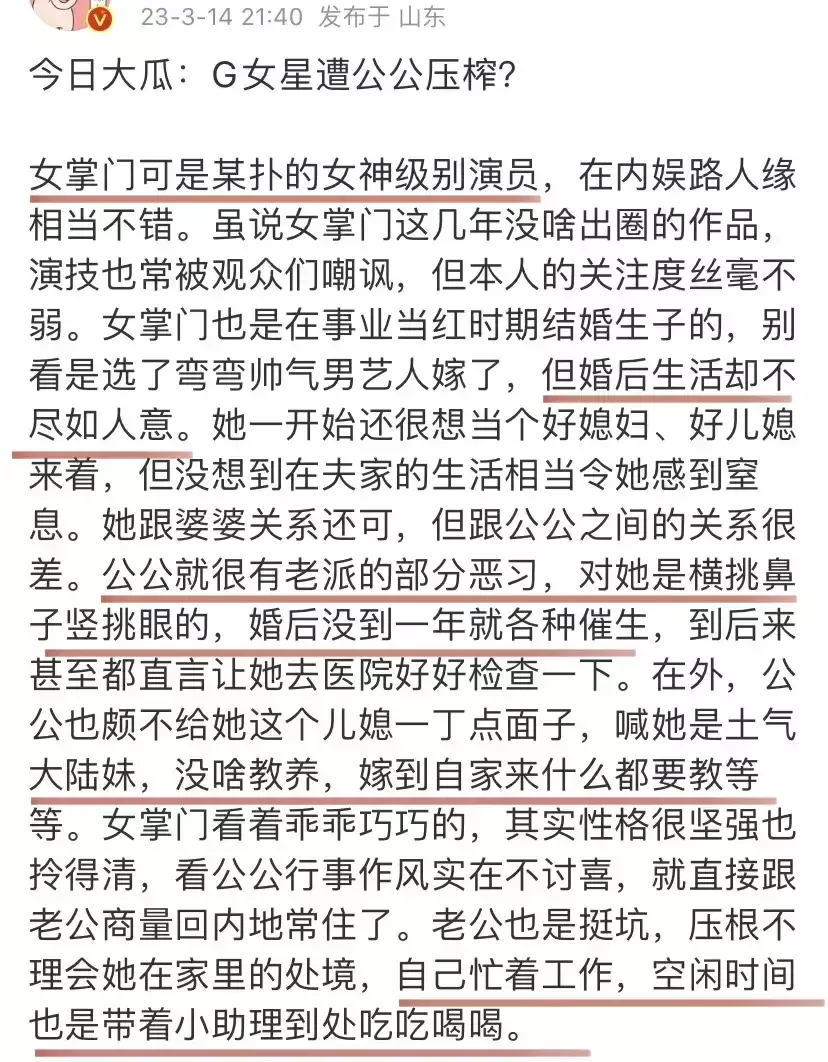 23-3-14 21:40 发布于 山东

今日大瓜：G女星遭公公压榨？

女掌门可是某扑的女神级别演员，在内娱路人缘相当不错。虽说女掌门这几年没啥出圈的作品，演技也常被观众们嘲讽，但本人的关注度丝毫不弱。女掌门也是在事业当红时期结婚生子的，别看是选了弯弯帅气男艺人嫁了，但婚后生活却不尽如人意。她一开始还很想当个好媳妇、好儿媳来着，但没想到在夫家的生活相当令她感到窒息。她跟婆婆关系还可，但跟公公之间的关系很差。公公就很有老派的部分恶习，对她是横挑鼻子竖挑眼的，婚后没到一年就各种催生，到后来甚至都直言让她去医院好好检查一下。在外，公公也颇不给她这个儿媳一丁点面子，喊她是土气大陆妹，没啥教养，嫁到自家来什么都要教等等。女掌门看着乖乖巧巧的，其实性格很坚强也拎得清，看公公行事作风实在不讨喜，就直接跟老公商量回内地常住了。老公也是挺坑，压根不理会她在家里的处境，自己忙着工作，空闲时间也是带着小助理到处吃吃喝喝。